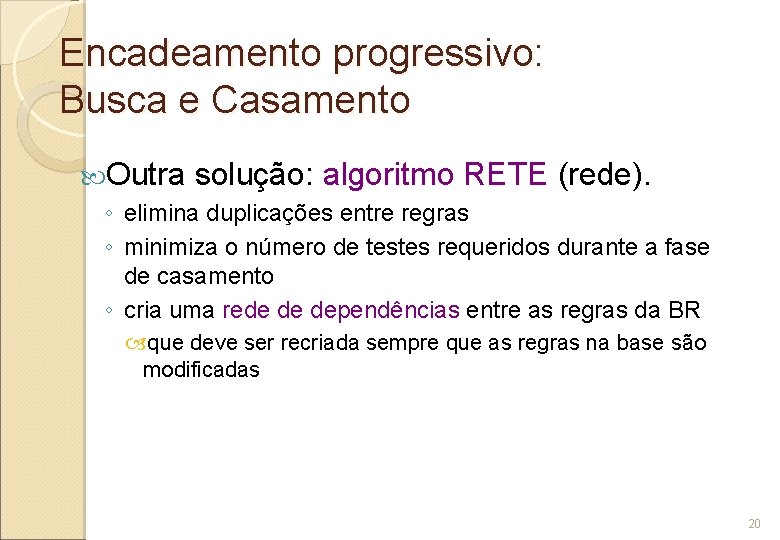 Encadeamento progressivo:
Busca e Casamento

Outra solução: algoritmo RETE (rede).

◦ elimina duplicações entre regras
◦ minimiza o número de testes requeridos durante a fase de casamento
◦ cria uma rede de dependências entre as regras da BR
 que deve ser recriada sempre que as regras na base são modificadas

20